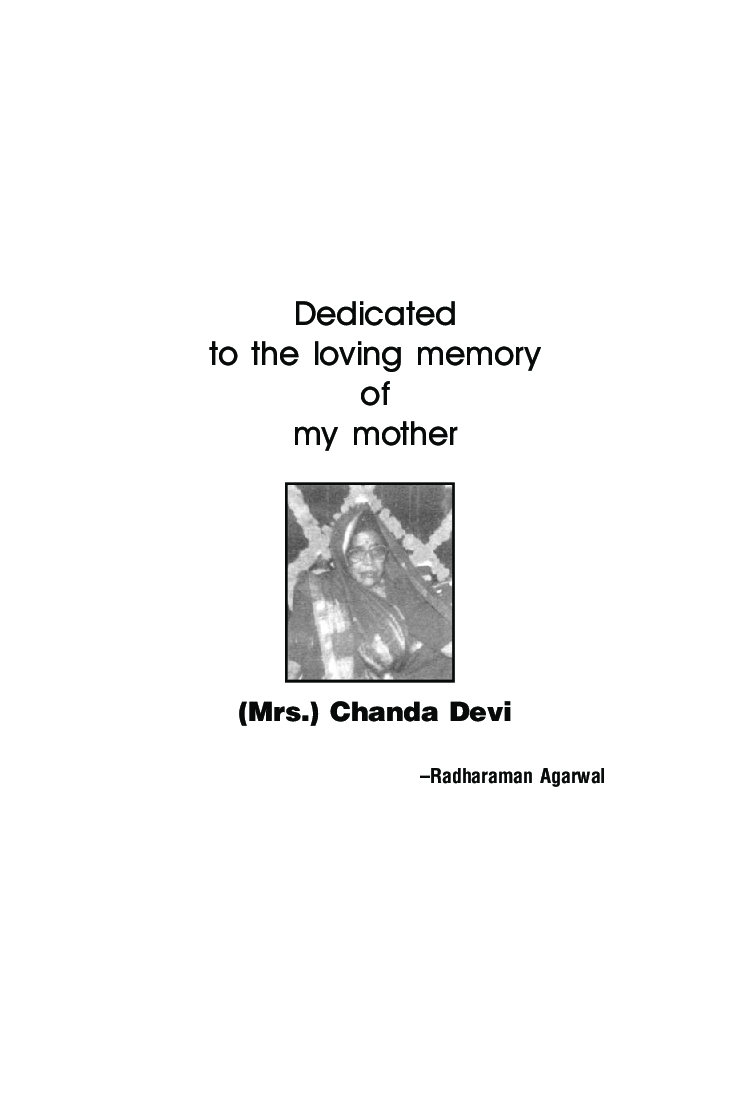 Dedicated
to the loving memory
of
my mother

(Mrs.) Chanda Devi

–Radharaman Agarwal